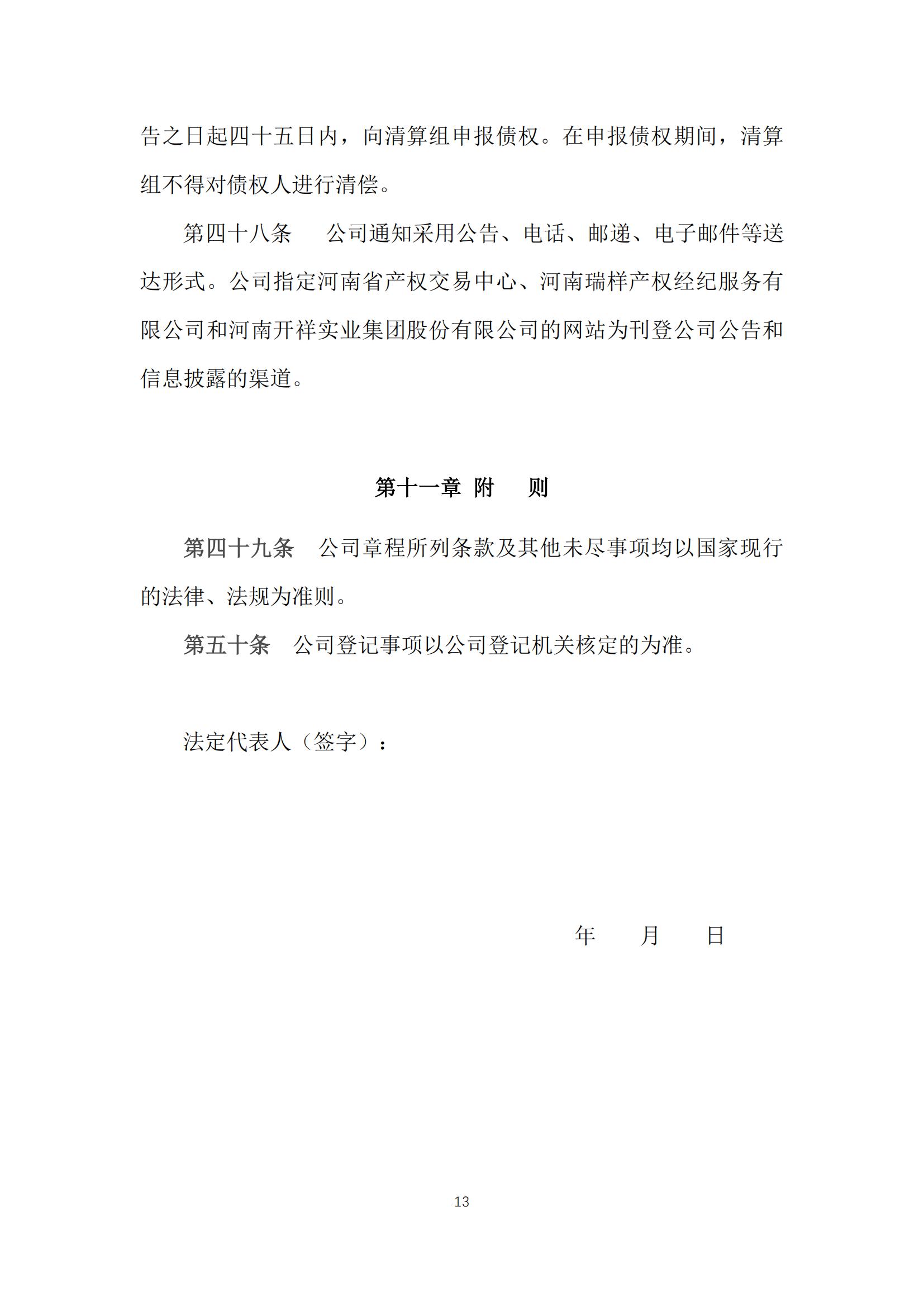 告之日起四十五日内，向清算组申报债权。在申报债权期间，清算组不得对债权人进行清偿。

第四十八条　公司通知采用公告、电话、邮递、电子邮件等送达形式。公司指定河南省产权交易中心、河南瑞祥产权经纪服务有限公司和河南开祥实业集团股份有限公司的网站为刊登公司公告和信息披露的渠道。

第十一章　附　则

第四十九条　公司章程所列条款及其他未尽事项均以国家现行的法律、法规为准则。

第五十条　公司登记事项以公司登记机关核定的为准。

法定代表人（签字）：

年　月　日

13